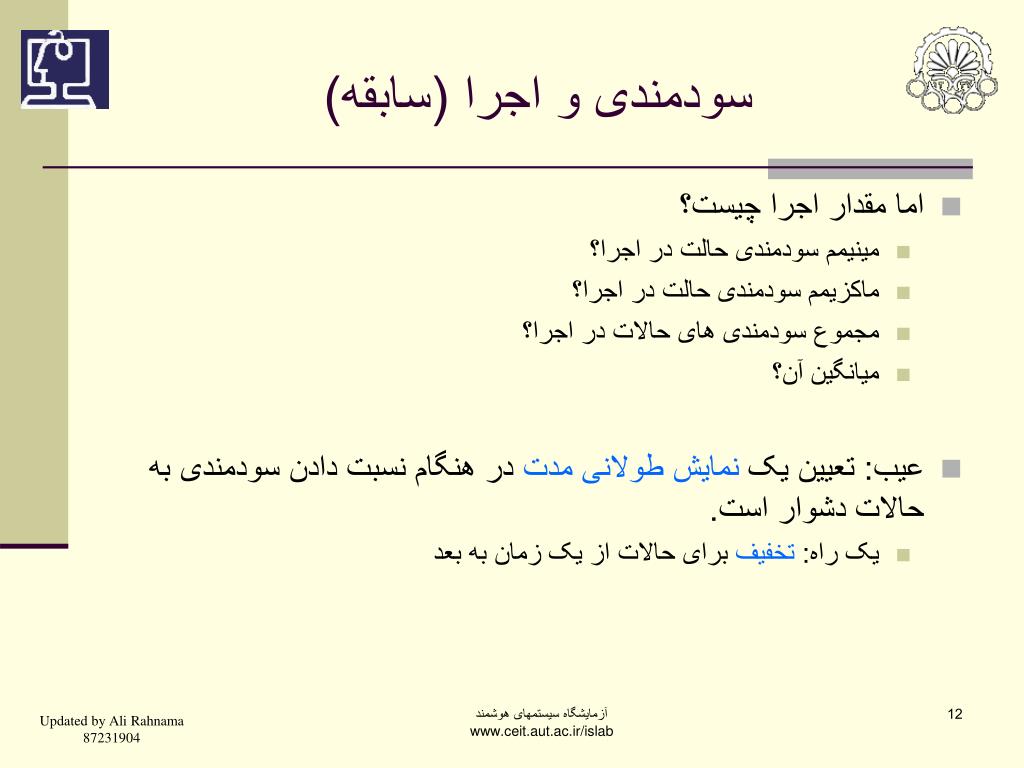 سودمندی و اجرا (سابقه)

اما مقدار اجرا چیست؟

مینیمم سودمندی حالت در اجرا؟

ماکزیمم سودمندی حالت در اجرا؟

مجموع سودمندی های حالات در اجرا؟

میانگین آن؟

عیب: تعیین یک نمایش طولانی مدت در هنگام نسبت دادن سودمندی به حالات دشوار است.

یک راه: تخفیف برای حالات از یک زمان به بعد

Updated by Ali Rahnama
87231904

آزمایشگاه سیستمهای هوشمند
www.ceit.aut.ac.ir/islab

12